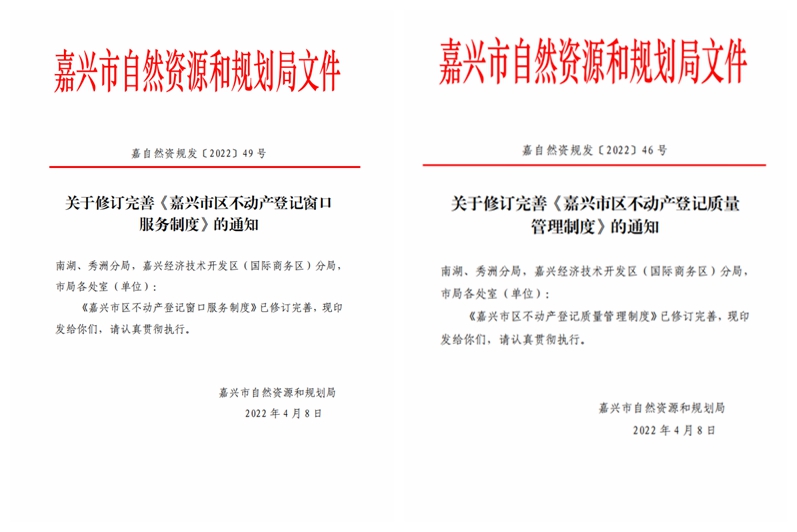 嘉兴市自然资源和规划局文件

嘉自然资规发〔2022〕49 号

关于修订完善《嘉兴市区不动产登记窗口服务制度》的通知

南湖、秀洲分局，嘉兴经济技术开发区（国际商务区）分局，市局各处室（单位）：

《嘉兴市区不动产登记窗口服务制度》已修订完善，现印发给你们，请认真贯彻执行。

嘉兴市自然资源和规划局

2022 年 4 月 8 日

嘉兴市自然资源和规划局文件

嘉自然资规发〔2022〕46 号

关于修订完善《嘉兴市区不动产登记质量管理制度》的通知

南湖、秀洲分局，嘉兴经济技术开发区（国际商务区）分局，市局各处室（单位）：

《嘉兴市区不动产登记质量管理制度》已修订完善，现印发给你们，请认真贯彻执行。

嘉兴市自然资源和规划局

2022 年 4 月 8 日